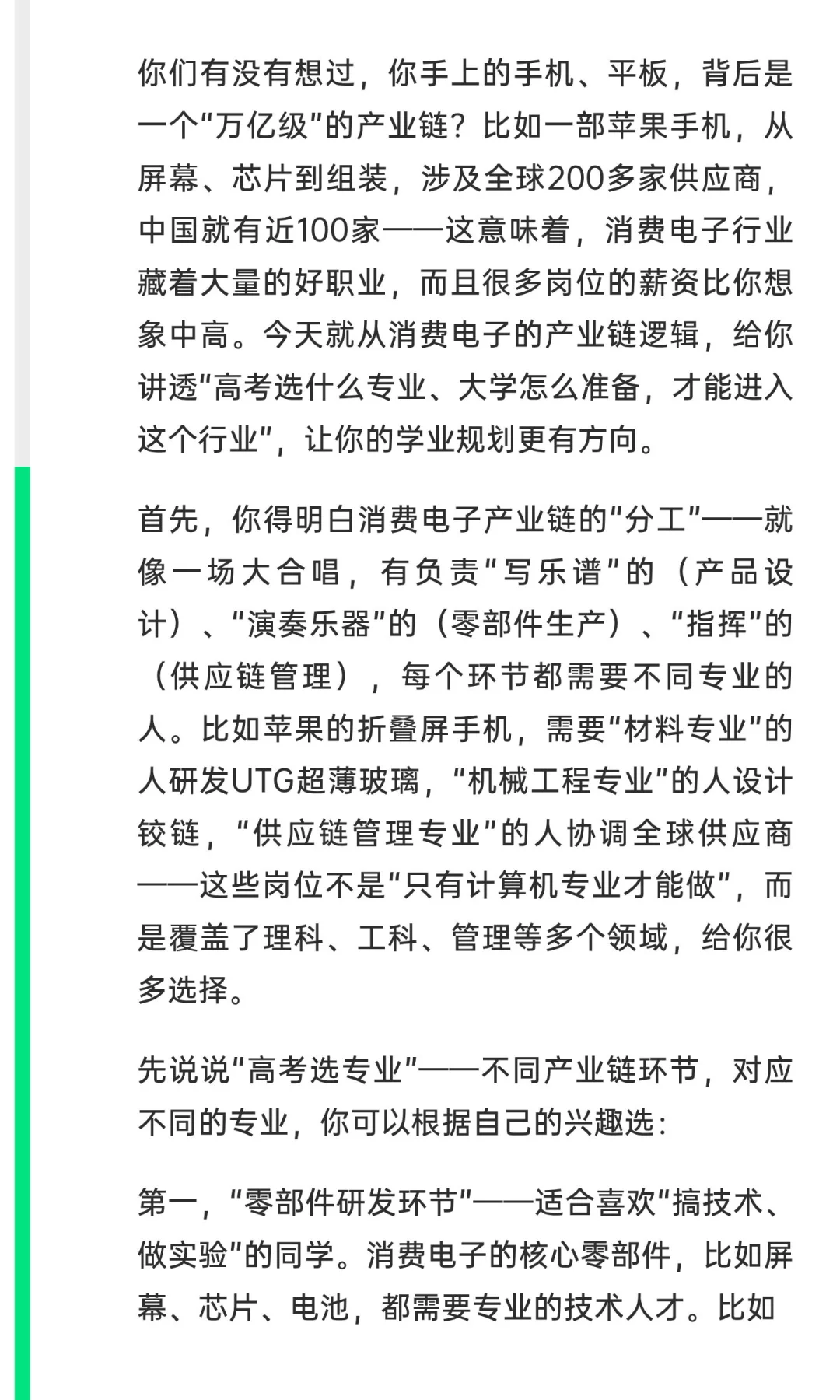 你们有没有想过，你手上的手机、平板，背后是一个“万亿级”的产业链？比如一部苹果手机，从屏幕、芯片到组装，涉及全球200多家供应商，中国就有近100家——这意味着，消费电子行业藏着大量的好职业，而且很多岗位的薪资比你想象中高。今天就从消费电子的产业链逻辑，给你讲透“高考选什么专业、大学怎么准备，才能进入这个行业”，让你的学业规划更有方向。

首先，你得明白消费电子产业链的“分工”——就像一场大合唱，有负责“写乐谱”的（产品设计）、“演奏乐器”的（零部件生产）、“指挥”的（供应链管理），每个环节都需要不同专业的人。比如苹果的折叠屏手机，需要“材料专业”的人研发UTG超薄玻璃，“机械工程专业”的人设计铰链，“供应链管理专业”的人协调全球供应商——这些岗位不是“只有计算机专业才能做”，而是覆盖了理科、工科、管理等多个领域，给你很多选择。

先说说“高考选专业”——不同产业链环节，对应不同的专业，你可以根据自己的兴趣选：

第一，“零部件研发环节”——适合喜欢“搞技术、做实验”的同学。消费电子的核心零部件，比如屏幕、芯片、电池，都需要专业的技术人才。比如